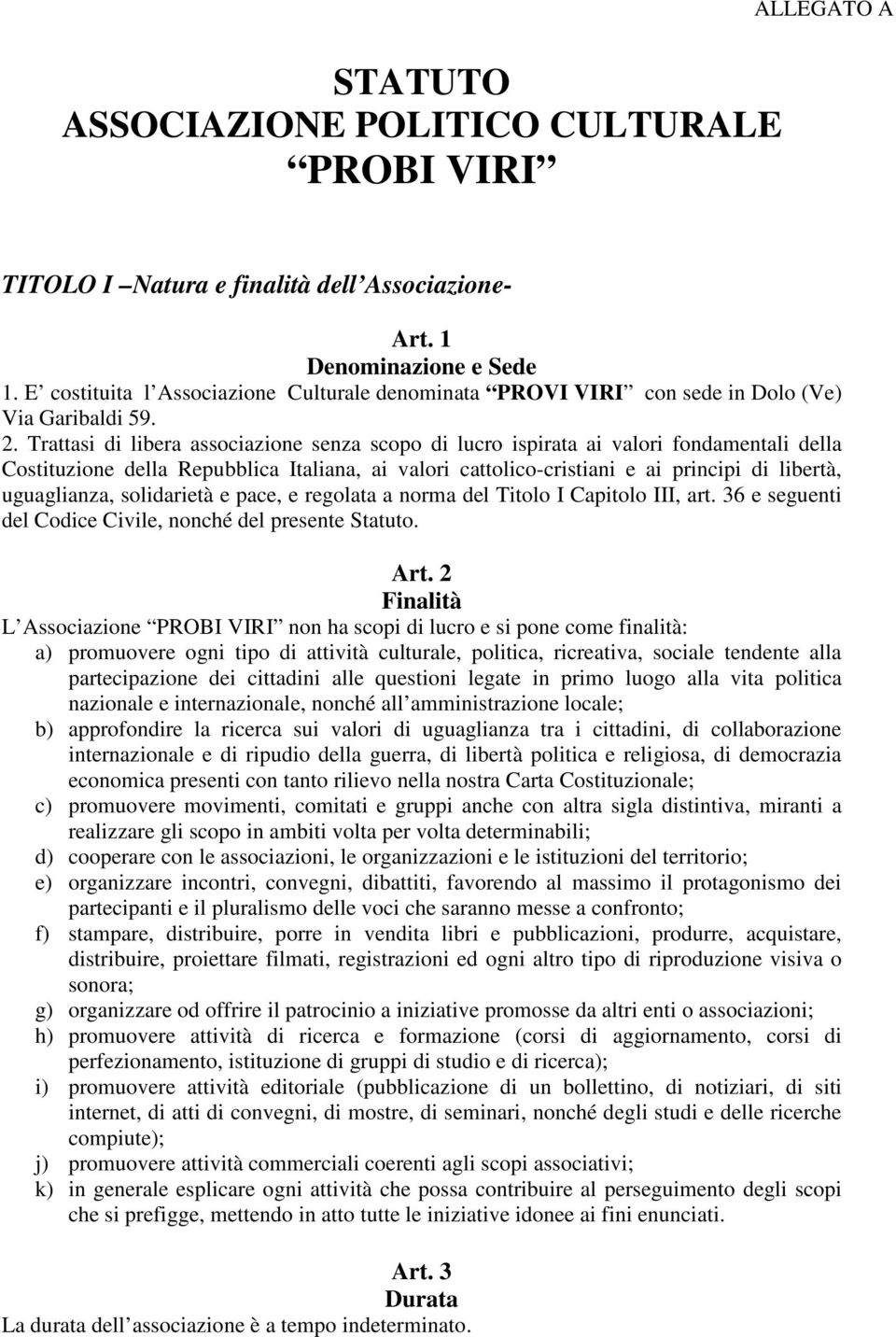 ALLEGATO A

STATUTO
ASSOCIAZIONE POLITICO CULTURALE
“PROBI VIRI”

TITOLO I –Natura e finalità dell’Associazione-

Art. 1
Denominazione e Sede

1. E’ costituita l’Associazione Culturale denominata “PROVI VIRI” con sede in Dolo (Ve) Via Garibaldi 59.

2. Trattasi di libera associazione senza scopo di lucro ispirata ai valori fondamentali della Costituzione della Repubblica Italiana, ai valori cattolico-cristiani e ai principi di libertà, uguaglianza, solidarietà e pace, e regolata a norma del Titolo I Capitolo III, art. 36 e seguenti del Codice Civile, nonché del presente Statuto.

Art. 2
Finalità

L’Associazione “PROBI VIRI” non ha scopi di lucro e si pone come finalità:

a) promuovere ogni tipo di attività culturale, politica, ricreativa, sociale tendente alla partecipazione dei cittadini alle questioni legate in primo luogo alla vita politica nazionale e internazionale, nonché all’amministrazione locale;
b) approfondire la ricerca sui valori di uguaglianza tra i cittadini, di collaborazione internazionale e di ripudio della guerra, di libertà politica e religiosa, di democrazia economica presenti con tanto rilievo nella nostra Carta Costituzionale;
c) promuovere movimenti, comitati e gruppi anche con altra sigla distintiva, miranti a realizzare gli scopo in ambiti volta per volta determinabili;
d) cooperare con le associazioni, le organizzazioni e le istituzioni del territorio;
e) organizzare incontri, convegni, dibattiti, favorendo al massimo il protagonismo dei partecipanti e il pluralismo delle voci che saranno messe a confronto;
f) stampare, distribuire, porre in vendita libri e pubblicazioni, produrre, acquistare, distribuire, proiettare filmati, registrazioni ed ogni altro tipo di riproduzione visiva o sonora;
g) organizzare od offrire il patrocinio a iniziative promosse da altri enti o associazioni;
h) promuovere attività di ricerca e formazione (corsi di aggiornamento, corsi di perfezionamento, istituzione di gruppi di studio e di ricerca);
i) promuovere attività editoriale (pubblicazione di un bollettino, di notiziari, di siti internet, di atti di convegni, di mostre, di seminari, nonché degli studi e delle ricerche compiute);
j) promuovere attività commerciali coerenti agli scopi associativi;
k) in generale esplicare ogni attività che possa contribuire al perseguimento degli scopi che si prefigge, mettendo in atto tutte le iniziative idonee ai fini enunciati.

Art. 3
Durata

La durata dell’associazione è a tempo indeterminato.